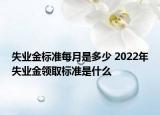 失业金标准每月是多少 2022年失业金领取标准是什么